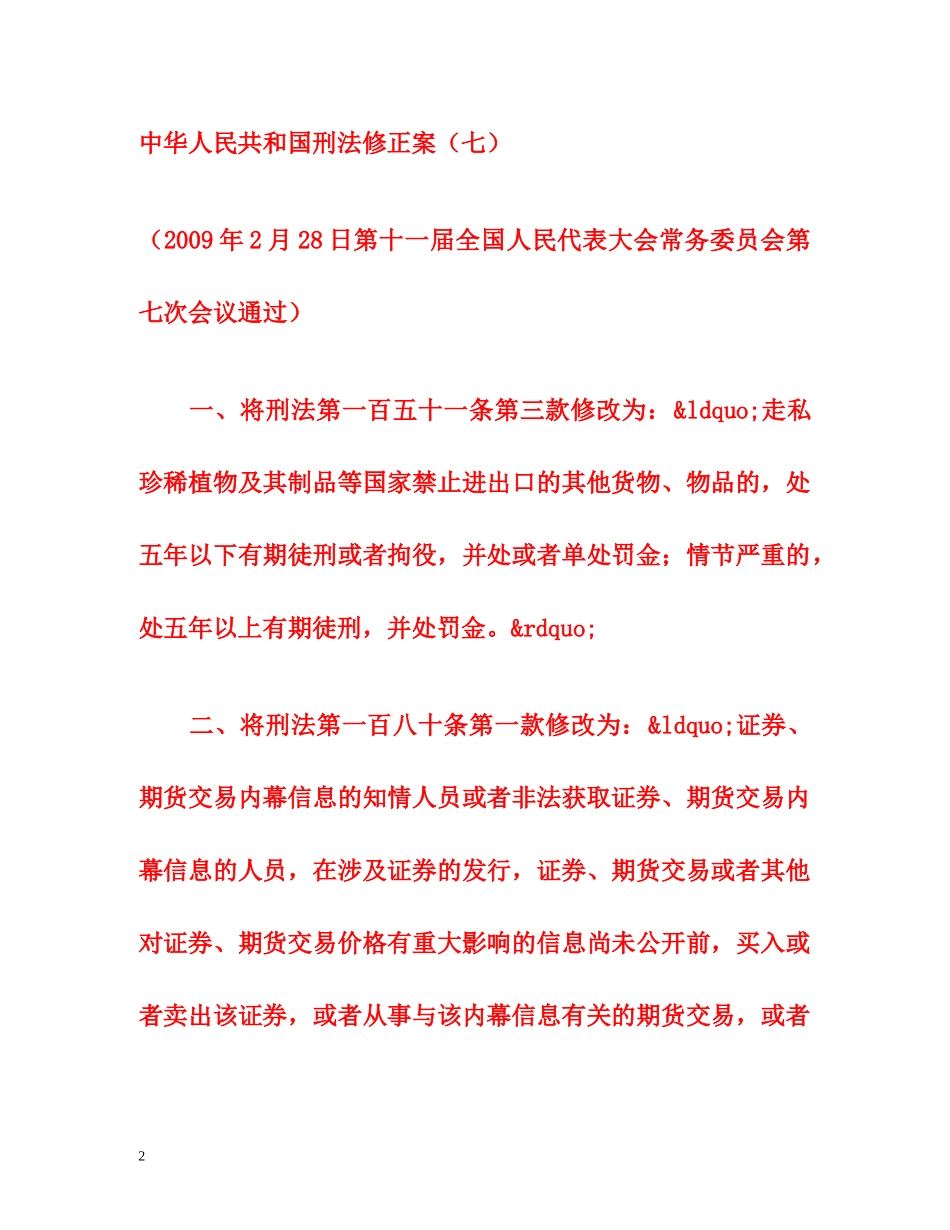 中华人民共和国刑法修正案（七）

（2009年2月28日第十一届全国人民代表大会常务委员会第七次会议通过）

一、将刑法第一百五十一条第三款修改为：&ldquo;走私珍稀植物及其制品等国家禁止进出口的其他货物、物品的，处五年以下有期徒刑或者拘役，并处或者单处罚金；情节严重的，处五年以上有期徒刑，并处罚金。&rdquo;

二、将刑法第一百八十条第一款修改为：&ldquo;证券、期货交易内幕信息的知情人员或者非法获取证券、期货交易内幕信息的人员，在涉及证券的发行，证券、期货交易或者其他对证券、期货交易价格有重大影响的信息尚未公开前，买入或者卖出该证券，或者从事与该内幕信息有关的期货交易，或者

2